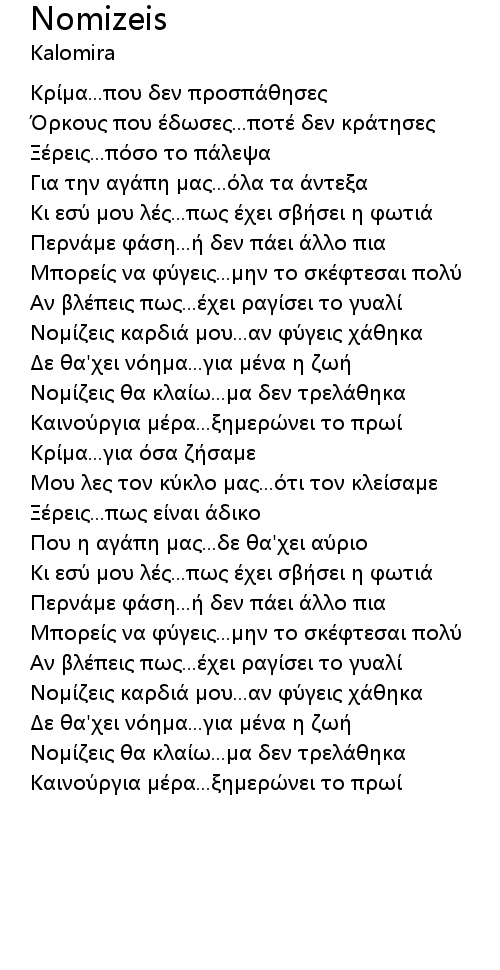 Nomizeis
Kalomira

Κρίμα...που δεν προσπάθησες
Όρκους που έδωσες...ποτέ δεν κράτησες
Ξέρεις...πόσο το πάλεψα
Για την αγάπη μας...όλα τα άντεξα
Κι εσύ μου λές...πως έχει σβήσει η φωτιά
Περνάμε φάση...ή δεν πάει άλλο πια
Μπορείς να φύγεις...μην το σκέφτεσαι πολύ
Αν βλέπεις πως...έχει ραγίσει το γυαλί
Νομίζεις καρδιά μου...αν φύγεις χάθηκα
Δε θα'χει νόημα...για μένα η ζωή
Νομίζεις θα κλαίω...μα δεν τρελάθηκα
Καινούργια μέρα...ξημερώνει το πρωί
Κρίμα...για όσα ζήσαμε
Μου λες τον κύκλο μας...ότι τον κλείσαμε
Ξέρεις...πως είναι άδικο
Που η αγάπη μας...δε θα'χει αύριο
Κι εσύ μου λές...πως έχει σβήσει η φωτιά
Περνάμε φάση...ή δεν πάει άλλο πια
Μπορείς να φύγεις...μην το σκέφτεσαι πολύ
Αν βλέπεις πως...έχει ραγίσει το γυαλί
Νομίζεις καρδιά μου...αν φύγεις χάθηκα
Δε θα'χει νόημα...για μένα η ζωή
Νομίζεις θα κλαίω...μα δεν τρελάθηκα
Καινούργια μέρα...ξημερώνει το πρωί